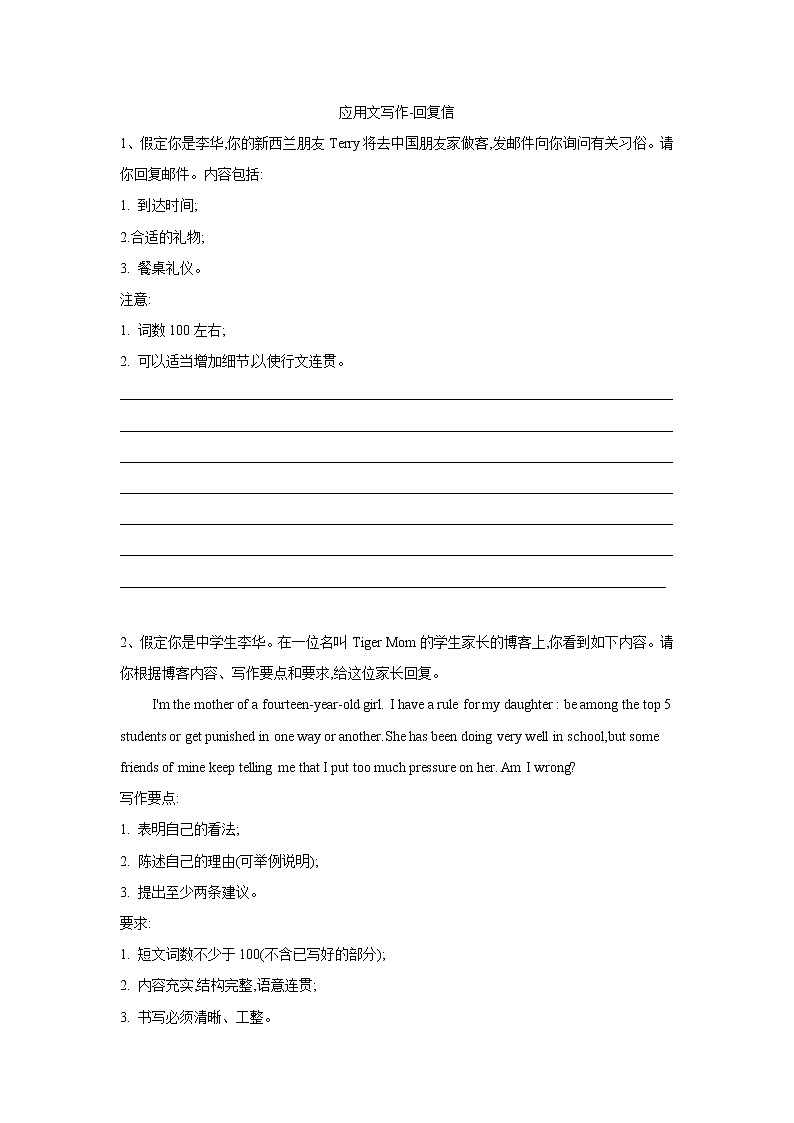 应用文写作-回复信

1、假定你是李华,你的新西兰朋友 Terry 将去中国朋友家做客,发邮件向你询问有关习俗。请你回复邮件。内容包括:

1. 到达时间;

2.合适的礼物;

3. 餐桌礼仪。

注意:

1. 词数 100 左右;

2. 可以适当增加细节以使行文连贯。

2、假定你是中学生李华。在一位名叫 Tiger Mom 的学生家长的博客上,你看到如下内容。请你根据博客内容、写作要点和要求,给这位家长回复。

I'm the mother of a fourteen-year-old girl. I have a rule for my daughter : be among the top 5 students or get punished in one way or another. She has been doing very well in school,but some friends of mine keep telling me that I put too much pressure on her. Am I wrong?

写作要点:

1. 表明自己的看法;

2. 陈述自己的理由(可举例说明);

3. 提出至少两条建议。

要求:

1. 短文词数不少于 100(不含已写好的部分);

2. 内容充实,结构完整,语意连贯;

3. 书写必须清晰、工整。